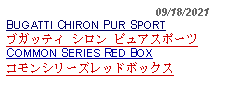 09/18/2021
BUGATTI CHIRON PUR SPORT
ブガッティ シロン ピュアスポーツ
COMMON SERIES RED BOX
コモンシリーズレッドボックス